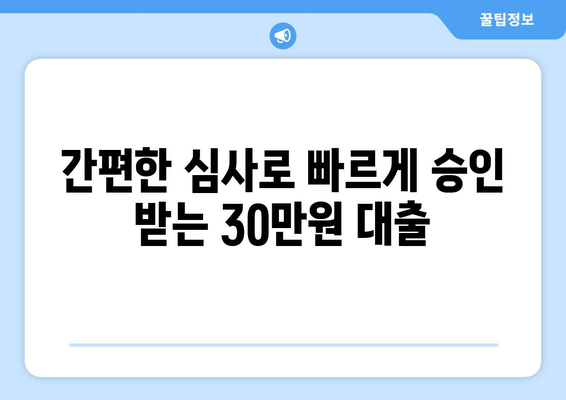 꿀팁정보

간편한 심사로 빠르게 승인 받는 30만원 대출